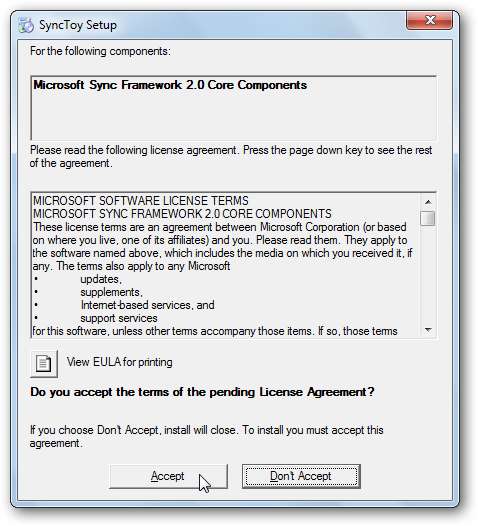 SyncToy Setup

For the following components:

Microsoft Sync Framework 2.0 Core Components

Please read the following license agreement. Press the page down key to see the rest of the agreement.

MICROSOFT SOFTWARE LICENSE TERMS
MICROSOFT SYNC FRAMEWORK 2.0 CORE COMPONENTS
These license terms are an agreement between Microsoft Corporation (or based on where you live, one of its affiliates) and you. Please read them. They apply to the software named above, which includes the media on which you received it, if any. The terms also apply to any Microsoft
• updates,
• supplements,
• Internet-based services, and
• support services
for this software, unless other terms accompany those items. If so, those terms

View EULA for printing

Do you accept the terms of the pending License Agreement?

If you choose Don't Accept, install will close. To install you must accept this agreement.

Accept Don't Accept